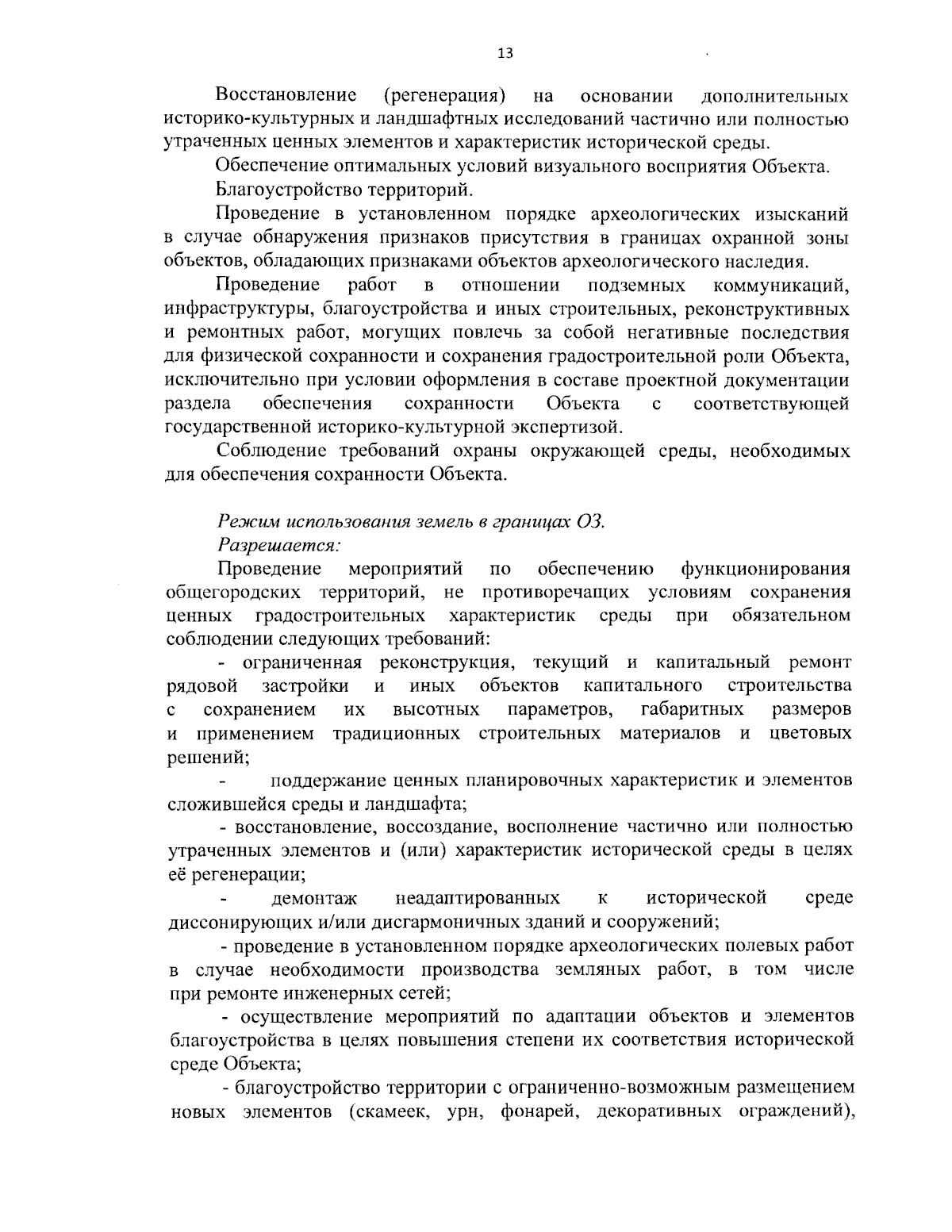 13

Восстановление (регенерация) на основании дополнительных историко-культурных и ландшафтных исследований частично или полностью утраченных ценных элементов и характеристик исторической среды.

Обеспечение оптимальных условий визуального восприятия Объекта.

Благоустройство территорий.

Проведение в установленном порядке археологических изысканий в случае обнаружения признаков присутствия в границах охранной зоны объектов, обладающих признаками объектов археологического наследия.

Проведение работ в отношении подземных коммуникаций, инфраструктуры, благоустройства и иных строительных, реконструктивных и ремонтных работ, могущих повлечь за собой негативные последствия для физической сохранности и сохранения градостроительной роли Объекта, исключительно при условии оформления в составе проектной документации раздела обеспечения сохранности Объекта с соответствующей государственной историко-культурной экспертизой.

Соблюдение требований охраны окружающей среды, необходимых для обеспечения сохранности Объекта.

Режим использования земель в границах ОЗ.

Разрешается:

Проведение мероприятий по обеспечению функционирования общегородских территорий, не противоречащих условиям сохранения ценных градостроительных характеристик среды при обязательном соблюдении следующих требований:

- ограниченная реконструкция, текущий и капитальный ремонт рядовой застройки и иных объектов капитального строительства с сохранением их высотных параметров, габаритных размеров и применением традиционных строительных материалов и цветовых решений;

- поддержание ценных планировочных характеристик и элементов сложившейся среды и ландшафта;

- восстановление, воссоздание, восполнение частично или полностью утраченных элементов и (или) характеристик исторической среды в целях её регенерации;

- демонтаж неадаптированных к исторической среде диссонирующих и/или дисгармоничных зданий и сооружений;

- проведение в установленном порядке археологических полевых работ в случае необходимости производства земляных работ, в том числе при ремонте инженерных сетей;

- осуществление мероприятий по адаптации объектов и элементов благоустройства в целях повышения степени их соответствия исторической среде Объекта;

- благоустройство территории с ограниченно-возможным размещением новых элементов (скамеек, урн, фонарей, декоративных ограждений),